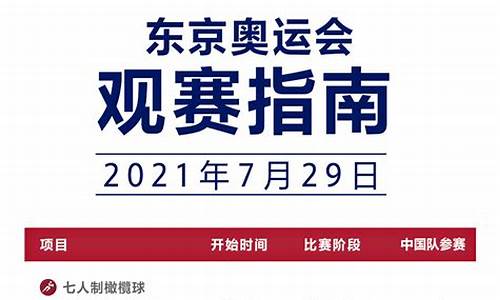 东京奥运会
观赛指南

2021年7月29日

| 项目 | 开始时间 | 比赛阶段 | 中国队参赛 |
|---|---|---|---|
| 七人制橄榄球 | | | |